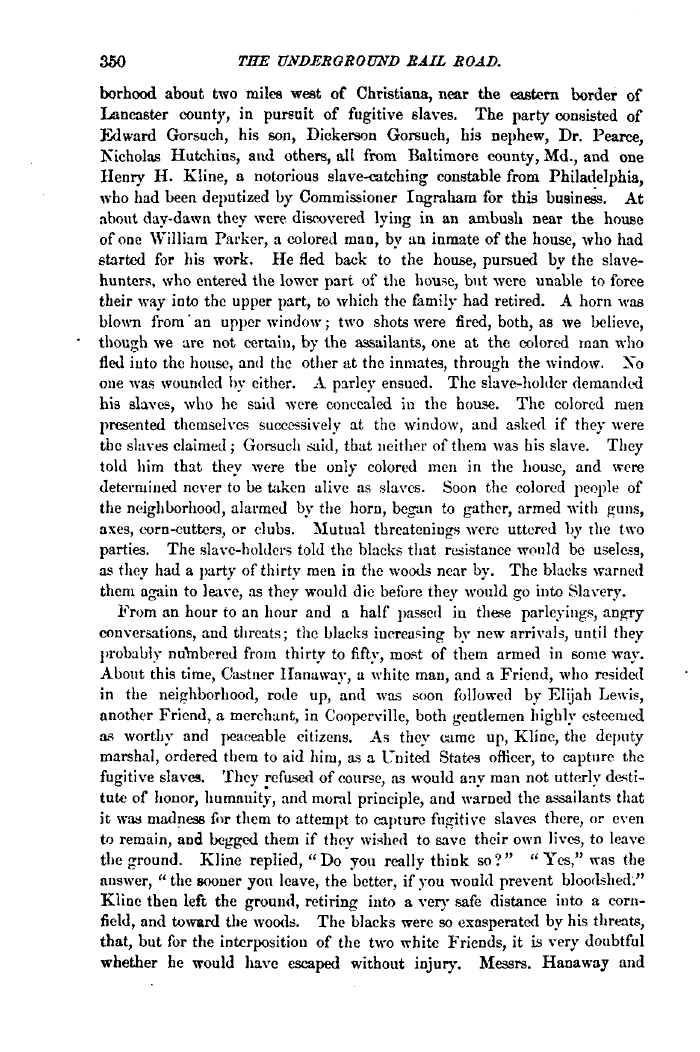 350 THE UNDERGROUND RAIL ROAD.

borhood about two miles west of Christiana, near the eastern border of Lancaster county, in pursuit of fugitive slaves. The party consisted of Edward Gorsuch, his son, Dickerson Gorsuch, his nephew, Dr. Pearce, Nicholas Hutchins, and others, all from Baltimore county, Md., and one Henry H. Kline, a notorious slave-catching constable from Philadelphia, who had been deputized by Commissioner Ingraham for this business. At about day-dawn they were discovered lying in an ambush near the house of one William Parker, a colored man, by an inmate of the house, who had started for his work. He fled back to the house, pursued by the slave-hunters, who entered the lower part of the house, but were unable to force their way into the upper part, to which the family had retired. A horn was blown from an upper window; two shots were fired, both, as we believe, though we are not certain, by the assailants, one at the colored man who fled into the house, and the other at the inmates, through the window. No one was wounded by either. A parley ensued. The slave-holder demanded his slaves, who he said were concealed in the house. The colored men presented themselves successively at the window, and asked if they were the slaves claimed; Gorsuch said, that neither of them was his slave. They told him that they were the only colored men in the house, and were determined never to be taken alive as slaves. Soon the colored people of the neighborhood, alarmed by the horn, began to gather, armed with guns, axes, corn-cutters, or clubs. Mutual threatenings were uttered by the two parties. The slave-holders told the blacks that resistance would be useless, as they had a party of thirty men in the woods near by. The blacks warned them again to leave, as they would die before they would go into Slavery.

From an hour to an hour and a half passed in these parleyings, angry conversations, and threats; the blacks increasing by new arrivals, until they probably numbered from thirty to fifty, most of them armed in some way. About this time, Castner Hanaway, a white man, and a Friend, who resided in the neighborhood, rode up, and was soon followed by Elijah Lewis, another Friend, a merchant, in Cooperville, both gentlemen highly esteemed as worthy and peaceable citizens. As they came up, Kline, the deputy marshal, ordered them to aid him, as a United States officer, to capture the fugitive slaves. They refused of course, as would any man not utterly destitute of honor, humanity, and moral principle, and warned the assailants that it was madness for them to attempt to capture fugitive slaves there, or even to remain, and begged them if they wished to save their own lives, to leave the ground. Kline replied, "Do you really think so?" "Yes," was the answer, "the sooner you leave, the better, if you would prevent bloodshed." Kline then left the ground, retiring into a very safe distance into a cornfield, and toward the woods. The blacks were so exasperated by his threats, that, but for the interposition of the two white Friends, it is very doubtful whether he would have escaped without injury. Messrs. Hanaway and